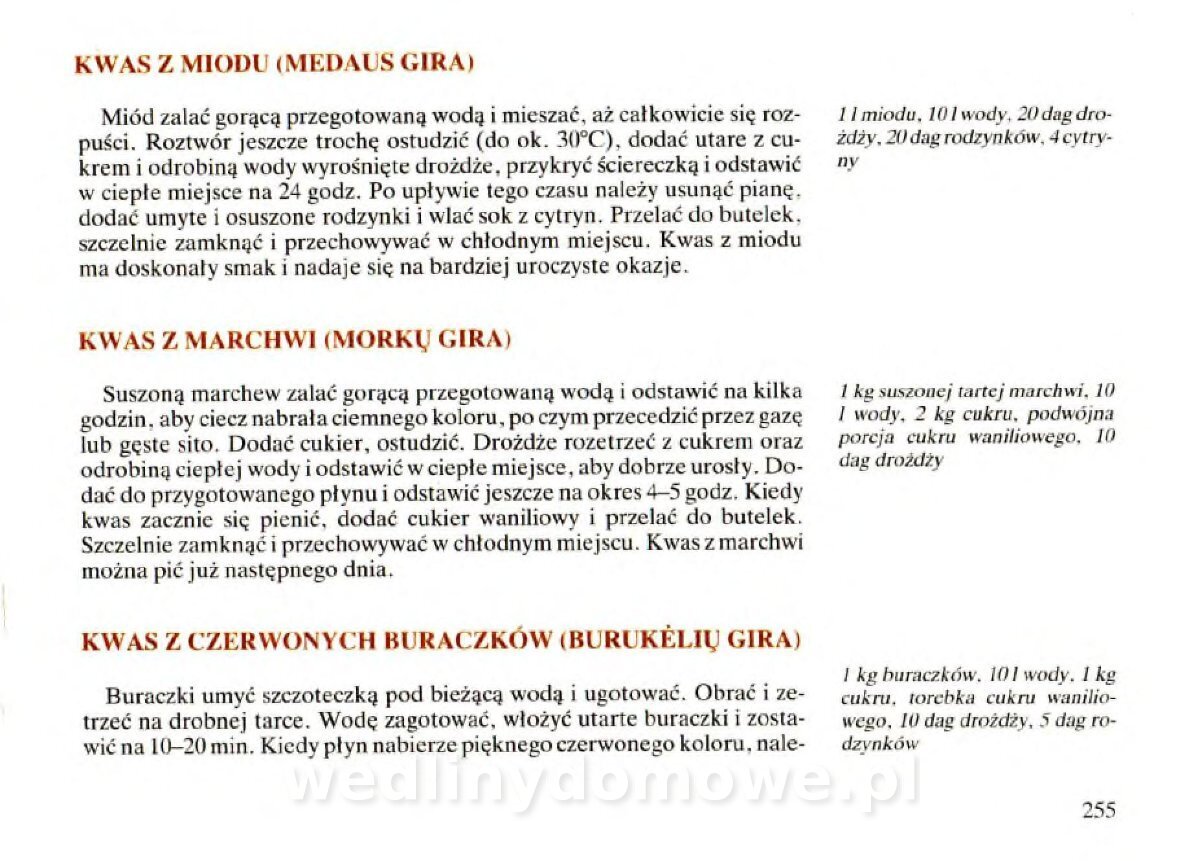 KWAS Z MIODU (MEDAUS GIRA)

Miód zalać gorącą przegotowaną wodą i mieszać, aż całkowicie się rozpuści. Roztwór jeszcze trochę ostudzić (do ok. 30°C), dodać utare z cukrem i odrobiną wody wyrośnięte drożdże, przykryć ściereczką i odstawić w ciepłe miejsce na 24 godz. Po upływie tego czasu należy usunąć pianę, dodać umyte i osuszone rodzynki i wlać sok z cytryn. Przelać do butelek, szczelnie zamknąć i przechowywać w chłodnym miejscu. Kwas z miodu ma doskonały smak i nadaje się na bardziej uroczyste okazje.

1 l miodu, 10 l wody, 20 dag drożdży, 20 dag rodzynków, 4 cytryny

KWAS Z MARCHWI (MORKŲ GIRA)

Suszoną marchew zalać gorącą przegotowaną wodą i odstawić na kilka godzin, aby ciecz nabrała ciemnego koloru, po czym przecedzić przez gazę lub gęste sito. Dodać cukier, ostudzić. Drożdże rozetrzeć z cukrem oraz odrobiną ciepłej wody i odstawić w ciepłe miejsce, aby dobrze urosły. Dodać do przygotowanego płynu i odstawić jeszcze na okres 4–5 godz. Kiedy kwas zacznie się pienić, dodać cukier waniliowy i przelać do butelek. Szczelnie zamknąć i przechowywać w chłodnym miejscu. Kwas z marchwi można pić już następnego dnia.

1 kg suszonej tartej marchwi, 10 l wody, 2 kg cukru, podwójna porcja cukru waniliowego, 10 dag drożdży

KWAS Z CZERWONYCH BURACZKÓW (BURUKĖLIŲ GIRA)

Buraczki umyć szczoteczką pod bieżącą wodą i ugotować. Obrać i zetrzeć na drobnej tarce. Wodę zagotować, włożyć utarte buraczki i zostawić na 10–20 min. Kiedy płyn nabierze pięknego czerwonego koloru, nale-

1 kg buraczków, 10 l wody, 1 kg cukru, torebka cukru waniliowego, 10 dag drożdży, 5 dag rodzynków

255

wedlinydomowe.pl